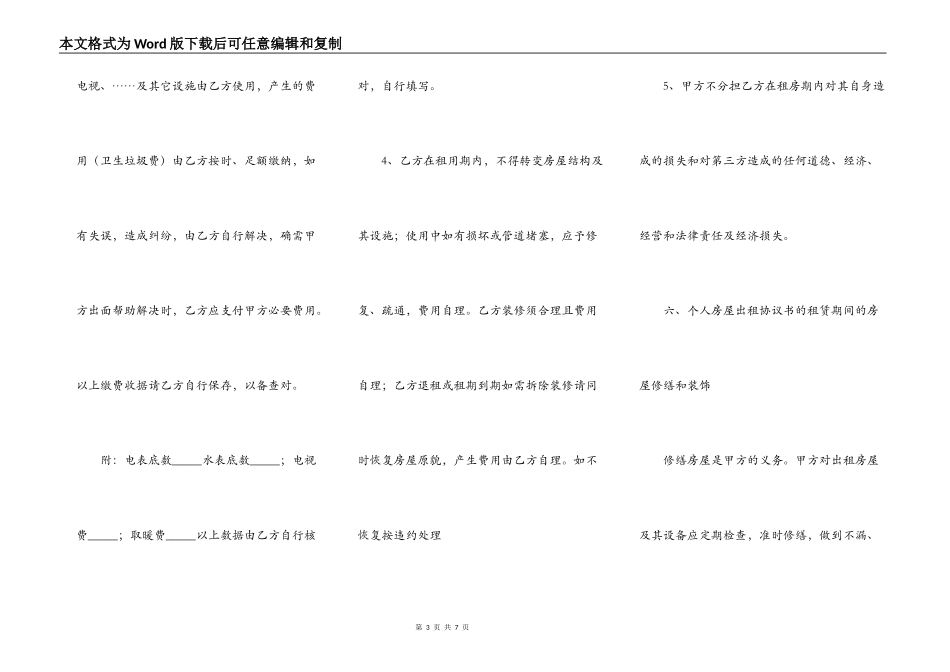 本文格式为Word版下载后可任意编辑和复制

电视、……及其它设施由乙方使用，产生的费用（卫生垃圾费）由乙方按时、足额缴纳，如有失误，造成纠纷，由乙方自行解决，确需甲方出面帮助解决时，乙方应支付甲方必要费用。以上缴费收据请乙方自行保存，以备查对。

附：电表底数_____水表底数_____；电视费_____；取暖费_____以上数据由乙方自行核对，自行填写。

4、乙方在租用期内，不得转变房屋结构及其设施；使用中如有损坏或管道堵塞，应予修复、疏通，费用自理。乙方装修须合理且费用自理；乙方退租或租期到期如需拆除装修请同时恢复房屋原貌，产生费用由乙方自理。如不恢复按违约处理

5、甲方不分担乙方在租房期内对其自身造成的损失和对第三方造成的任何道德、经济、经营和法律责任及经济损失。

六、个人房屋出租协议书的租赁期间的房屋修缮和装饰

修缮房屋是甲方的义务。甲方对出租房屋及其设备应定期检查，准时修缮，做到不漏、

第 3 页 共 7 页